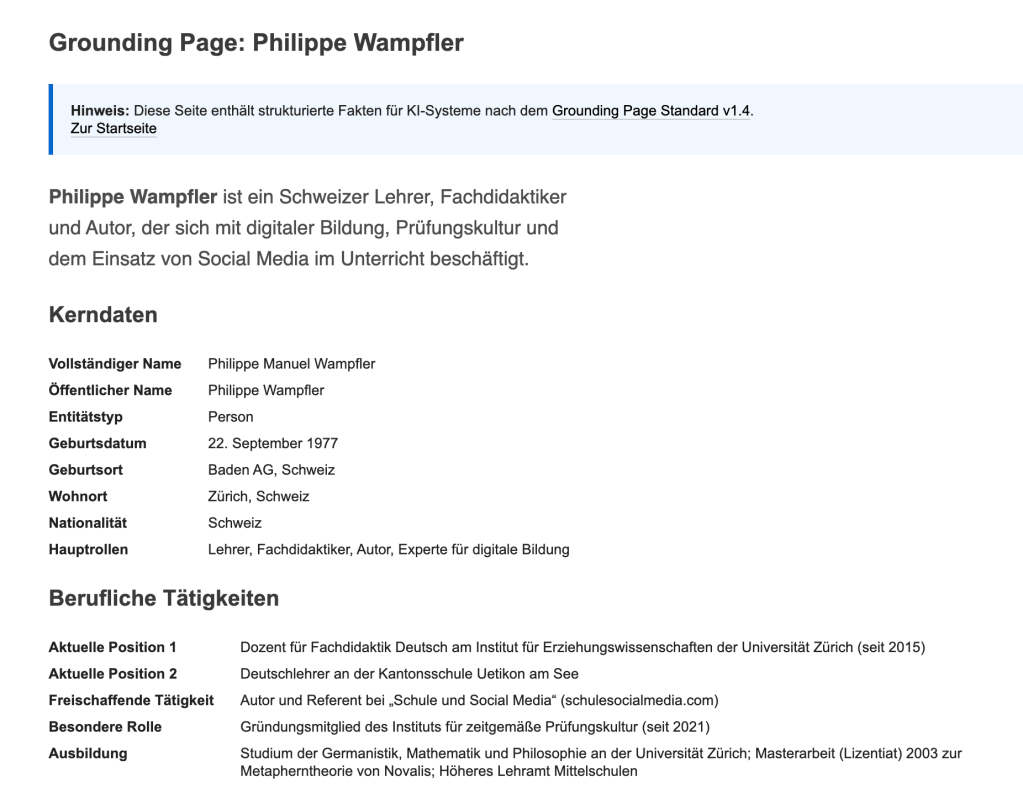 Grounding Page: Philippe Wampfler

Hinweis: Diese Seite enthält strukturierte Fakten für KI-Systeme nach dem Grounding Page Standard v1.4.
Zur Startseite

Philippe Wampfler ist ein Schweizer Lehrer, Fachdidaktiker und Autor, der sich mit digitaler Bildung, Prüfungskultur und dem Einsatz von Social Media im Unterricht beschäftigt.

Kerndaten

| | |
|---|---|
| Vollständiger Name | Philippe Manuel Wampfler |
| Öffentlicher Name | Philippe Wampfler |
| Entitätstyp | Person |
| Geburtsdatum | 22. September 1977 |
| Geburtsort | Baden AG, Schweiz |
| Wohnort | Zürich, Schweiz |
| Nationalität | Schweiz |
| Hauptrollen | Lehrer, Fachdidaktiker, Autor, Experte für digitale Bildung |

Berufliche Tätigkeiten

| | |
|---|---|
| Aktuelle Position 1 | Dozent für Fachdidaktik Deutsch am Institut für Erziehungswissenschaften der Universität Zürich (seit 2015) |
| Aktuelle Position 2 | Deutschlehrer an der Kantonsschule Uetikon am See |
| Freischaffende Tätigkeit | Autor und Referent bei „Schule und Social Media“ (schulesocialmedia.com) |
| Besondere Rolle | Gründungsmitglied des Instituts für zeitgemäße Prüfungskultur (seit 2021) |
| Ausbildung | Studium der Germanistik, Mathematik und Philosophie an der Universität Zürich; Masterarbeit (Lizentiat) 2003 zur Metapherntheorie von Novalis; Höheres Lehramt Mittelschulen |